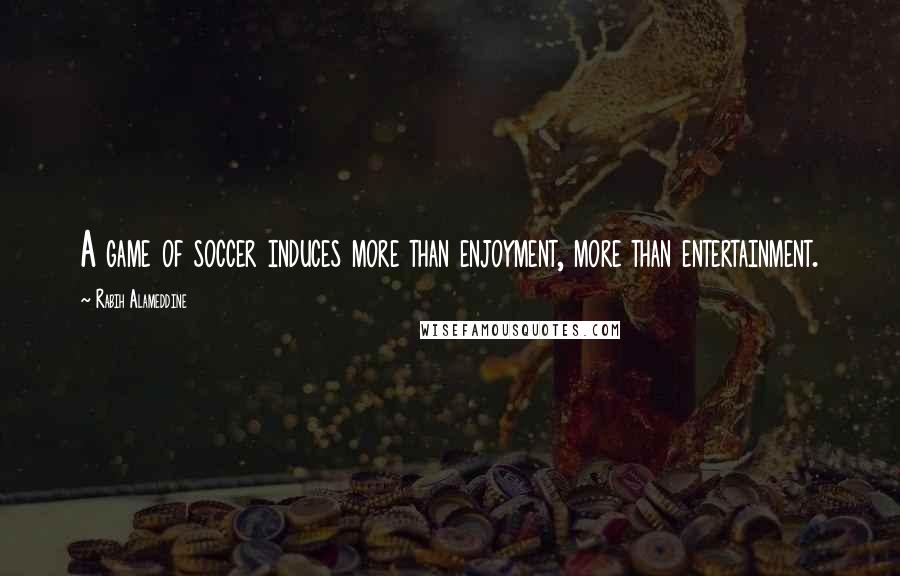 A game of soccer induces more than enjoyment, more than entertainment.

~ Rabih Alameddine

WISEFAMOUSQUOTES.COM